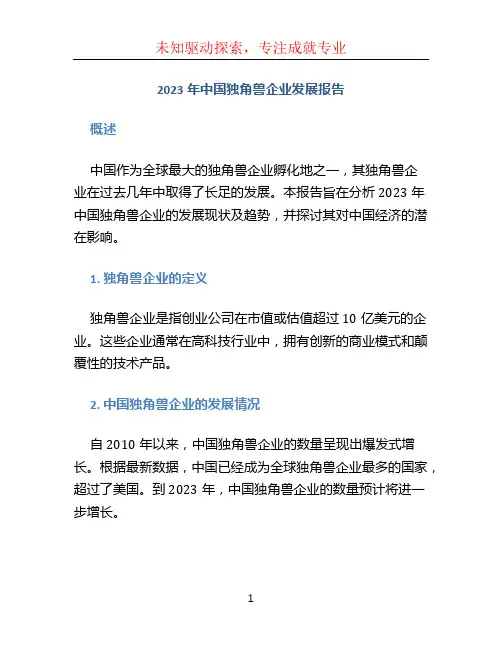 未知驱动探索，专注成就专业

2023 年中国独角兽企业发展报告

概述

中国作为全球最大的独角兽企业孵化地之一，其独角兽企业在过去几年中取得了长足的发展。本报告旨在分析 2023 年中国独角兽企业的发展现状及趋势，并探讨其对中国经济的潜在影响。

1. 独角兽企业的定义

独角兽企业是指创业公司在市值或估值超过 10 亿美元的企业。这些企业通常在高科技行业中，拥有创新的商业模式和颠覆性的技术产品。

2. 中国独角兽企业的发展情况

自 2010 年以来，中国独角兽企业的数量呈现出爆发式增长。根据最新数据，中国已经成为全球独角兽企业最多的国家，超过了美国。到 2023 年，中国独角兽企业的数量预计将进一步增长。

1